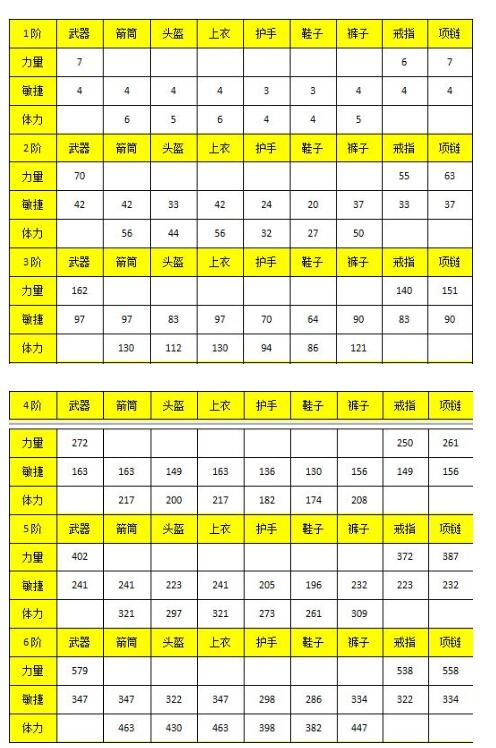 | 1阶 | 武器 | 箭筒 | 头盔 | 上衣 | 护手 | 鞋子 | 裤子 | 戒指 | 项链 |
|---|---|---|---|---|---|---|---|---|---|
| 力量 | 7 | | | | | | | 6 | 7 |
| 敏捷 | 4 | 4 | 4 | 4 | 3 | 3 | 4 | 4 | 4 |
| 体力 | | 6 | 5 | 6 | 4 | 4 | 5 | | |
| 2阶 | 武器 | 箭筒 | 头盔 | 上衣 | 护手 | 鞋子 | 裤子 | 戒指 | 项链 |
| 力量 | 70 | | | | | | | 55 | 63 |
| 敏捷 | 42 | 42 | 33 | 42 | 24 | 20 | 37 | 33 | 37 |
| 体力 | | 56 | 44 | 56 | 32 | 27 | 50 | | |
| 3阶 | 武器 | 箭筒 | 头盔 | 上衣 | 护手 | 鞋子 | 裤子 | 戒指 | 项链 |
| 力量 | 162 | | | | | | | 140 | 151 |
| 敏捷 | 97 | 97 | 83 | 97 | 70 | 64 | 90 | 83 | 90 |
| 体力 | | 130 | 112 | 130 | 94 | 86 | 121 | | |

| 4阶 | 武器 | 箭筒 | 头盔 | 上衣 | 护手 | 鞋子 | 裤子 | 戒指 | 项链 |
|---|---|---|---|---|---|---|---|---|---|
| 力量 | 272 | | | | | | | 250 | 261 |
| 敏捷 | 163 | 163 | 149 | 163 | 136 | 130 | 156 | 149 | 156 |
| 体力 | | 217 | 200 | 217 | 182 | 174 | 208 | | |
| 5阶 | 武器 | 箭筒 | 头盔 | 上衣 | 护手 | 鞋子 | 裤子 | 戒指 | 项链 |
| 力量 | 402 | | | | | | | 372 | 387 |
| 敏捷 | 241 | 241 | 223 | 241 | 205 | 196 | 232 | 223 | 232 |
| 体力 | | 321 | 297 | 321 | 273 | 261 | 309 | | |
| 6阶 | 武器 | 箭筒 | 头盔 | 上衣 | 护手 | 鞋子 | 裤子 | 戒指 | 项链 |
| 力量 | 579 | | | | | | | 538 | 558 |
| 敏捷 | 347 | 347 | 322 | 347 | 298 | 286 | 334 | 322 | 334 |
| 体力 | | 463 | 430 | 463 | 398 | 382 | 447 | | |